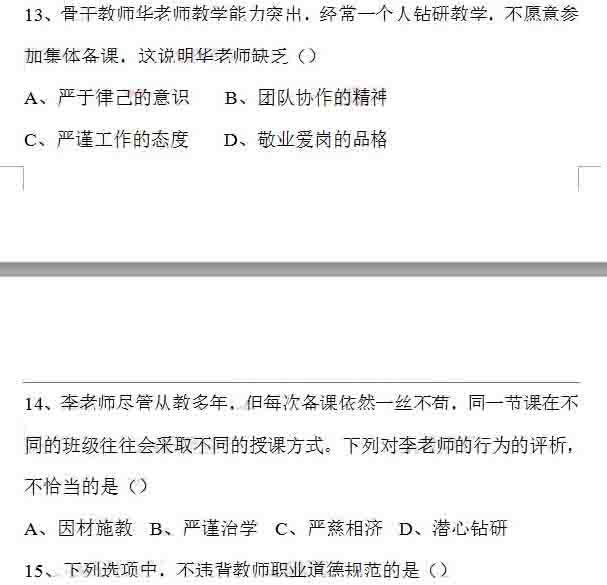 13、骨干教师华老师教学能力突出，经常一个人钻研教学，不愿意参加集体备课，这说明华老师缺乏（）

A、严于律己的意识　B、团队协作的精神

C、严谨工作的态度　D、敬业爱岗的品格

14、李老师尽管从教多年，但每次备课依然一丝不苟，同一节课在不同的班级往往会采取不同的授课方式。下列对李老师的行为的评析，不恰当的是（）

A、因材施教　B、严谨治学　C、严慈相济　D、潜心钻研

15、下列选项中，不违背教师职业道德规范的是（）